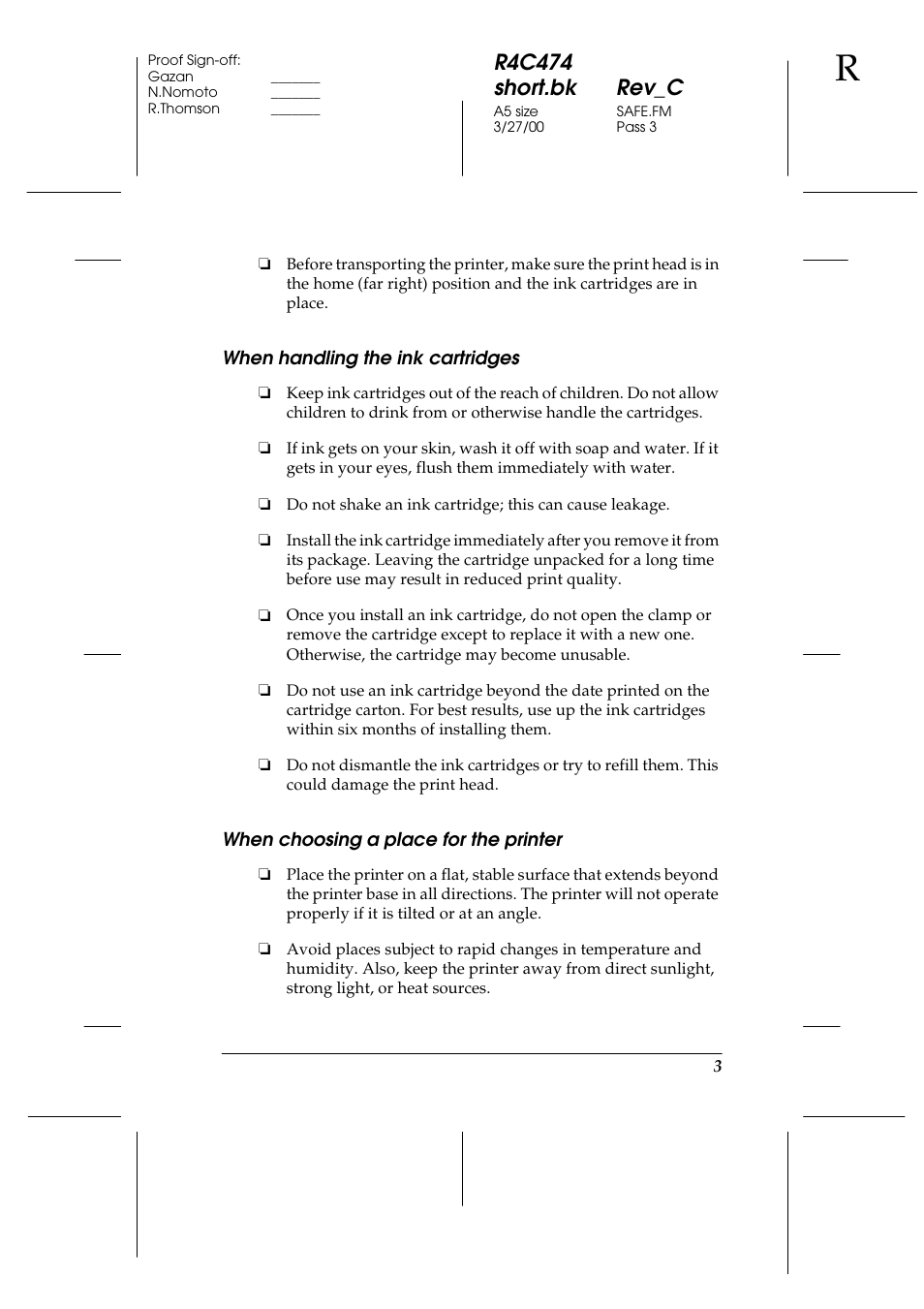 Proof Sign-off:
Gazan _______
N.Nomoto _______
R.Thomson _______

R4C474
short.bk Rev_C
A5 size SAFE.FM
3/27/00 Pass 3

R

❏ Before transporting the printer, make sure the print head is in the home (far right) position and the ink cartridges are in place.

When handling the ink cartridges

❏ Keep ink cartridges out of the reach of children. Do not allow children to drink from or otherwise handle the cartridges.

❏ If ink gets on your skin, wash it off with soap and water. If it gets in your eyes, flush them immediately with water.

❏ Do not shake an ink cartridge; this can cause leakage.

❏ Install the ink cartridge immediately after you remove it from its package. Leaving the cartridge unpacked for a long time before use may result in reduced print quality.

❏ Once you install an ink cartridge, do not open the clamp or remove the cartridge except to replace it with a new one. Otherwise, the cartridge may become unusable.

❏ Do not use an ink cartridge beyond the date printed on the cartridge carton. For best results, use up the ink cartridges within six months of installing them.

❏ Do not dismantle the ink cartridges or try to refill them. This could damage the print head.

When choosing a place for the printer

❏ Place the printer on a flat, stable surface that extends beyond the printer base in all directions. The printer will not operate properly if it is tilted or at an angle.

❏ Avoid places subject to rapid changes in temperature and humidity. Also, keep the printer away from direct sunlight, strong light, or heat sources.

3